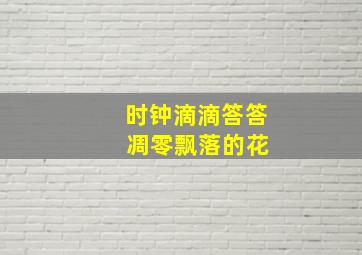 时钟滴滴答答
凋零飘落的花